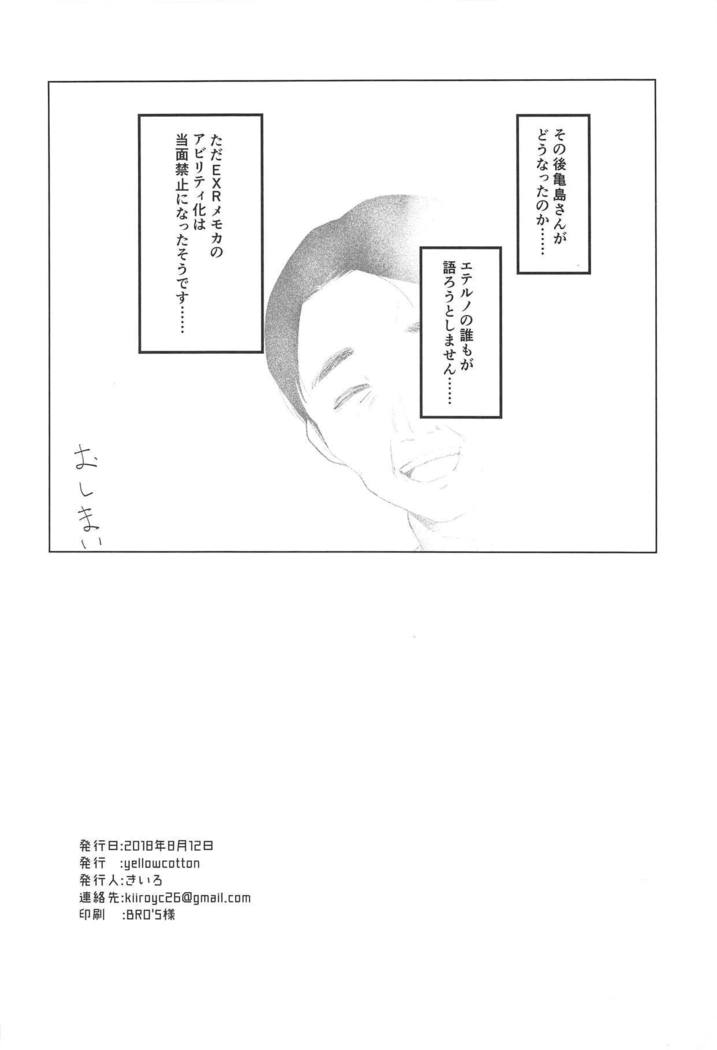 その後亀島さんがどうなったのか……

エテルノの誰もが語ろうとしません……

ただEXRメモカのアビリティ化は当面禁止になったそうです……

おしまい

発行日:2018年8月12日
発行 :yellowcotton
発行人:きいろ
連絡先:kiiroyc26@gmail.com
印刷 :BRO'S様